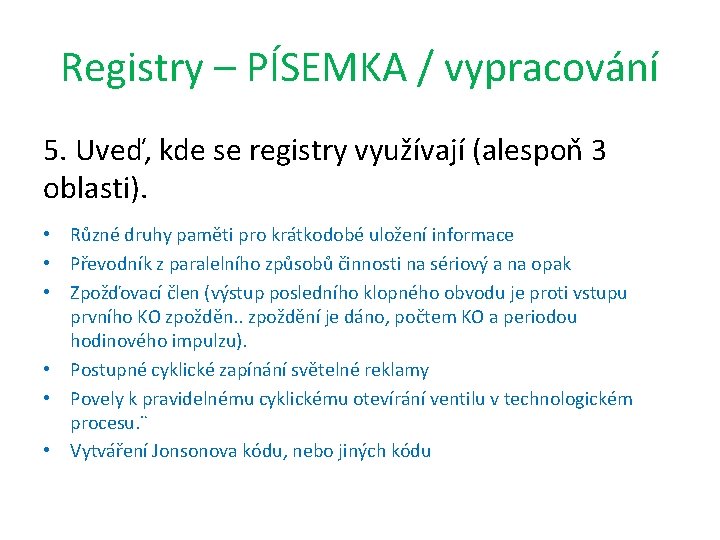 Registry – PÍSEMKA / vypracování

5. Uveď, kde se registry využívají (alespoň 3 oblasti).

• Různé druhy paměti pro krátkodobé uložení informace
• Převodník z paralelního způsobů činnosti na sériový a na opak
• Zpožďovací člen (výstup posledního klopného obvodu je proti vstupu prvního KO zpožděn.. zpoždění je dáno, počtem KO a periodou hodinového impulzu).
• Postupné cyklické zapínání světelné reklamy
• Povely k pravidelnému cyklickému otevírání ventilu v technologickém procesu.¨
• Vytváření Jonsonova kódu, nebo jiných kódu